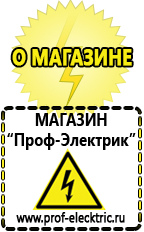 О МАГАЗИНЕ

МАГАЗИН
“Проф-Электрик”

www.prof-electric.ru